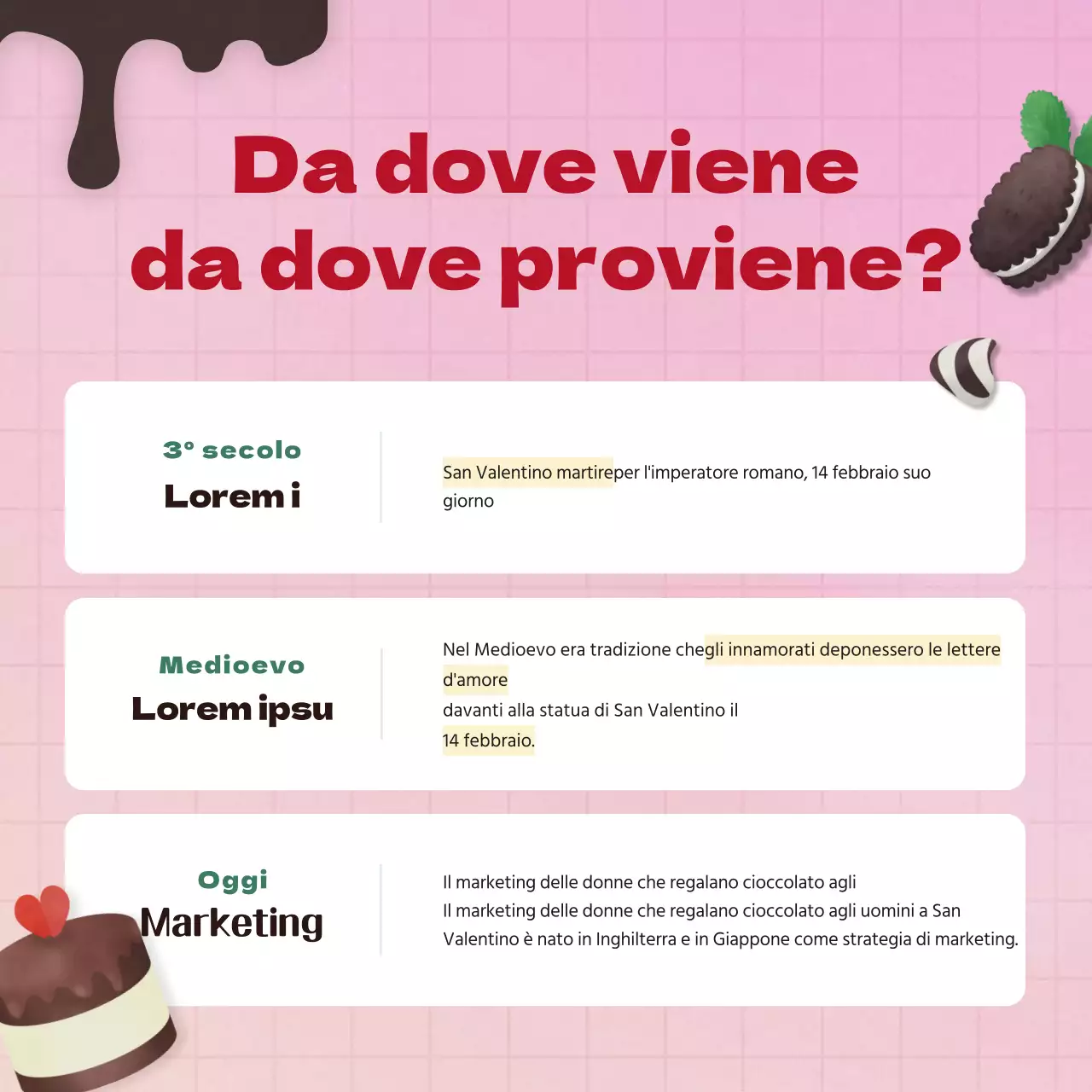 Da dove viene da dove proviene?

3° secolo
Lorem i

San Valentino martireper l'imperatore romano, 14 febbraio suo giorno

Medioevo
Lorem ipsu

Nel Medioevo era tradizione chegli innamorati deponessero le lettere d'amore
davanti alla statua di San Valentino il
14 febbraio.

Oggi
Marketing

Il marketing delle donne che regalano cioccolato agli
Il marketing delle donne che regalano cioccolato agli uomini a San Valentino è nato in Inghilterra e in Giappone come strategia di marketing.